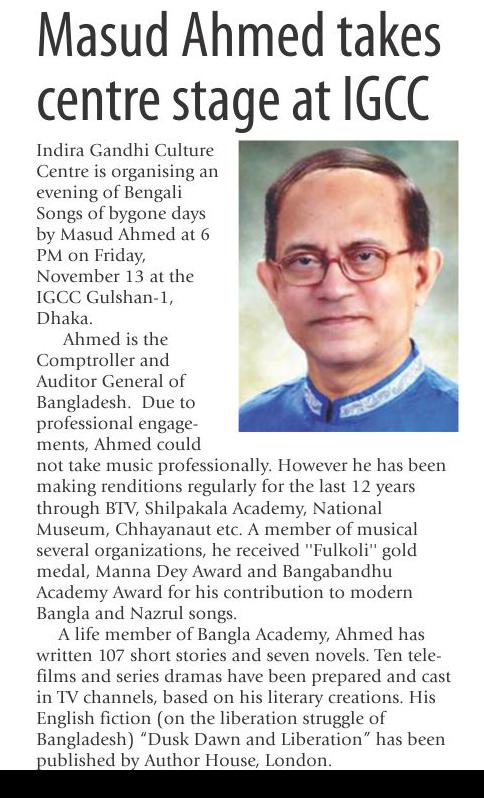 Masud Ahmed takes centre stage at IGCC

Indira Gandhi Culture Centre is organising an evening of Bengali Songs of bygone days by Masud Ahmed at 6 PM on Friday, November 13 at the IGCC Gulshan-1, Dhaka.

Ahmed is the Comptroller and Auditor General of Bangladesh. Due to professional engagements, Ahmed could not take music professionally. However he has been making renditions regularly for the last 12 years through BTV, Shilpakala Academy, National Museum, Chhayanaut etc. A member of musical several organizations, he received "Fulkoli" gold medal, Manna Dey Award and Bangabandhu Academy Award for his contribution to modern Bangla and Nazrul songs.

A life member of Bangla Academy, Ahmed has written 107 short stories and seven novels. Ten telefilms and series dramas have been prepared and cast in TV channels, based on his literary creations. His English fiction (on the liberation struggle of Bangladesh) "Dusk Dawn and Liberation" has been published by Author House, London.